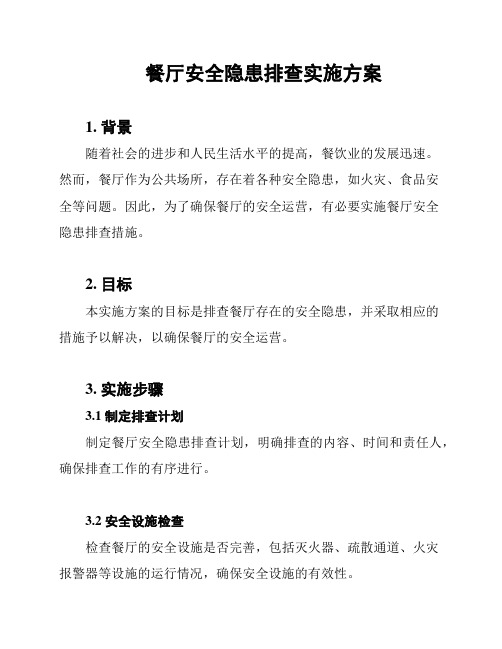 餐厅安全隐患排查实施方案

1. 背景

随着社会的进步和人民生活水平的提高，餐饮业的发展迅速。然而，餐厅作为公共场所，存在着各种安全隐患，如火灾、食品安全等问题。因此，为了确保餐厅的安全运营，有必要实施餐厅安全隐患排查措施。

2. 目标

本实施方案的目标是排查餐厅存在的安全隐患，并采取相应的措施予以解决，以确保餐厅的安全运营。

3. 实施步骤

3.1 制定排查计划

制定餐厅安全隐患排查计划，明确排查的内容、时间和责任人，确保排查工作的有序进行。

3.2 安全设施检查

检查餐厅的安全设施是否完善，包括灭火器、疏散通道、火灾报警器等设施的运行情况，确保安全设施的有效性。